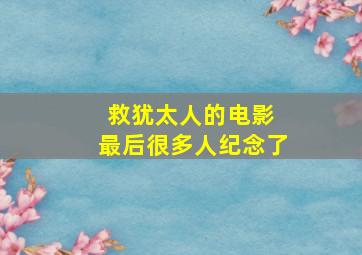 救犹太人的电影
最后很多人纪念了